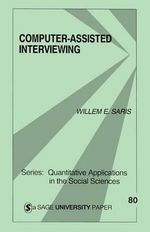 COMPUTER-ASSISTED INTERVIEWING

WILLEM E. SARIS

Series: Quantitative Applications in the Social Sciences

80

a SAGE UNIVERSITY PAPER